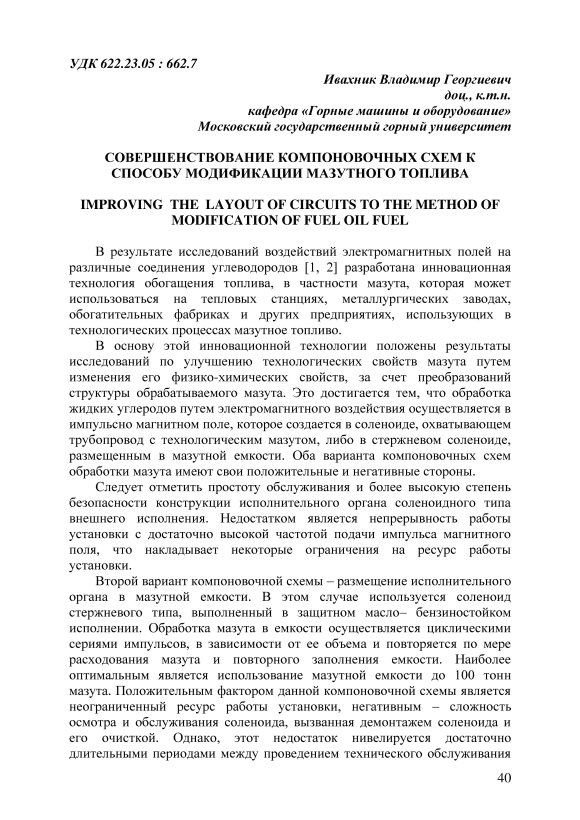 УДК 622.23.05 : 662.7

Ивахник Владимир Георгиевич
доц., к.т.н.
кафедра «Горные машины и оборудование»
Московский государственный горный университет

СОВЕРШЕНСТВОВАНИЕ КОМПОНОВОЧНЫХ СХЕМ К СПОСОБУ МОДИФИКАЦИИ МАЗУТНОГО ТОПЛИВА

IMPROVING THE LAYOUT OF CIRCUITS TO THE METHOD OF MODIFICATION OF FUEL OIL FUEL

В результате исследований воздействий электромагнитных полей на различные соединения углеводородов [1, 2] разработана инновационная технология обогащения топлива, в частности мазута, которая может использоваться на тепловых станциях, металлургических заводах, обогатительных фабриках и других предприятиях, использующих в технологических процессах мазутное топливо.

В основу этой инновационной технологии положены результаты исследований по улучшению технологических свойств мазута путем изменения его физико-химических свойств, за счет преобразований структуры обрабатываемого мазута. Это достигается тем, что обработка жидких углеродов путем электромагнитного воздействия осуществляется в импульсно магнитном поле, которое создается в соленоиде, охватывающем трубопровод с технологическим мазутом, либо в стержневом соленоиде, размещенным в мазутной емкости. Оба варианта компоновочных схем обработки мазута имеют свои положительные и негативные стороны.

Следует отметить простоту обслуживания и более высокую степень безопасности конструкции исполнительного органа соленоидного типа внешнего исполнения. Недостатком является непрерывность работы установки с достаточно высокой частотой подачи импульса магнитного поля, что накладывает некоторые ограничения на ресурс работы установки.

Второй вариант компоновочной схемы – размещение исполнительного органа в мазутной емкости. В этом случае используется соленоид стержневого типа, выполненный в защитном масло– бензиностойком исполнении. Обработка мазута в емкости осуществляется циклическими сериями импульсов, в зависимости от ее объема и повторяется по мере расходования мазута и повторного заполнения емкости. Наиболее оптимальным является использование мазутной емкости до 100 тонн мазута. Положительным фактором данной компоновочной схемы является неограниченный ресурс работы установки, негативным – сложность осмотра и обслуживания соленоида, вызванная демонтажем соленоида и его очисткой. Однако, этот недостаток нивелируется достаточно длительными периодами между проведением технического обслуживания

40